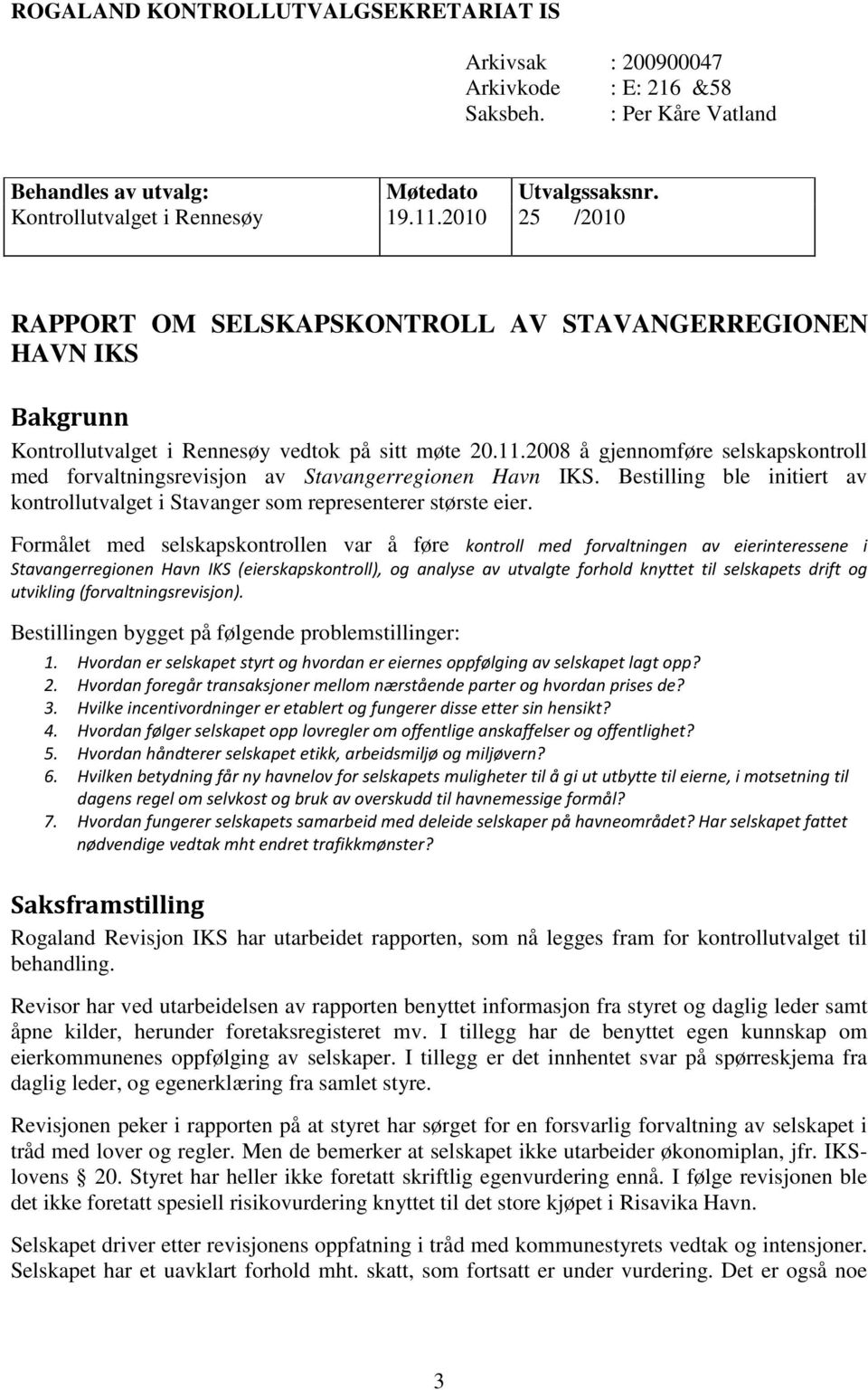 ROGALAND KONTROLLUTVALGSEKRETARIAT IS

Arkivsak : 200900047
Arkivkode : E: 216 &58
Saksbeh. : Per Kåre Vatland

| Behandles av utvalg: | Møtedato | Utvalgssaksnr. |
|---|---|---|
| Kontrollutvalget i Rennesøy | 19.11.2010 | 25 /2010 |

RAPPORT OM SELSKAPSKONTROLL AV STAVANGERREGIONEN HAVN IKS

Bakgrunn

Kontrollutvalget i Rennesøy vedtok på sitt møte 20.11.2008 å gjennomføre selskapskontroll med forvaltningsrevisjon av Stavangerregionen Havn IKS. Bestilling ble initiert av kontrollutvalget i Stavanger som representerer største eier.

Formålet med selskapskontrollen var å føre kontroll med forvaltningen av eierinteressene i Stavangerregionen Havn IKS (eierskapskontroll), og analyse av utvalgte forhold knyttet til selskapets drift og utvikling (forvaltningsrevisjon).

Bestillingen bygget på følgende problemstillinger:

1. Hvordan er selskapet styrt og hvordan er eiernes oppfølging av selskapet lagt opp?
2. Hvordan foregår transaksjoner mellom nærstående parter og hvordan prises de?
3. Hvilke incentivordninger er etablert og fungerer disse etter sin hensikt?
4. Hvordan følger selskapet opp lovregler om offentlige anskaffelser og offentlighet?
5. Hvordan håndterer selskapet etikk, arbeidsmiljø og miljøvern?
6. Hvilken betydning får ny havnelov for selskapets muligheter til å gi ut utbytte til eierne, i motsetning til dagens regel om selvkost og bruk av overskudd til havnemessige formål?
7. Hvordan fungerer selskapets samarbeid med deleide selskaper på havneområdet? Har selskapet fattet nødvendige vedtak mht endret trafikkmønster?

Saksframstilling

Rogaland Revisjon IKS har utarbeidet rapporten, som nå legges fram for kontrollutvalget til behandling.

Revisor har ved utarbeidelsen av rapporten benyttet informasjon fra styret og daglig leder samt åpne kilder, herunder foretaksregisteret mv. I tillegg har de benyttet egen kunnskap om eierkommunenes oppfølging av selskaper. I tillegg er det innhentet svar på spørreskjema fra daglig leder, og egenerklæring fra samlet styre.

Revisjonen peker i rapporten på at styret har sørget for en forsvarlig forvaltning av selskapet i tråd med lover og regler. Men de bemerker at selskapet ikke utarbeider økonomiplan, jfr. IKS-lovens § 20. Styret har heller ikke foretatt skriftlig egenvurdering ennå. I følge revisjonen ble det ikke foretatt spesiell risikovurdering knyttet til det store kjøpet i Risavika Havn.

Selskapet driver etter revisjonens oppfatning i tråd med kommunestyrets vedtak og intensjoner. Selskapet har et uavklart forhold mht. skatt, som fortsatt er under vurdering. Det er også noe

3